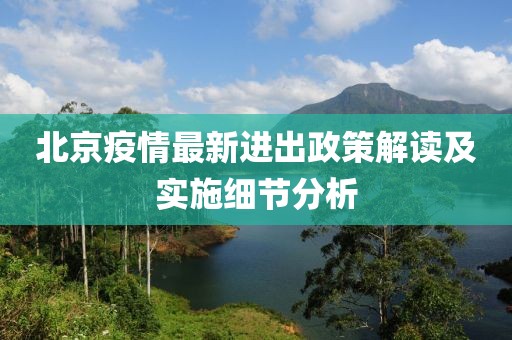 北京疫情最新进出政策解读及实施细节分析